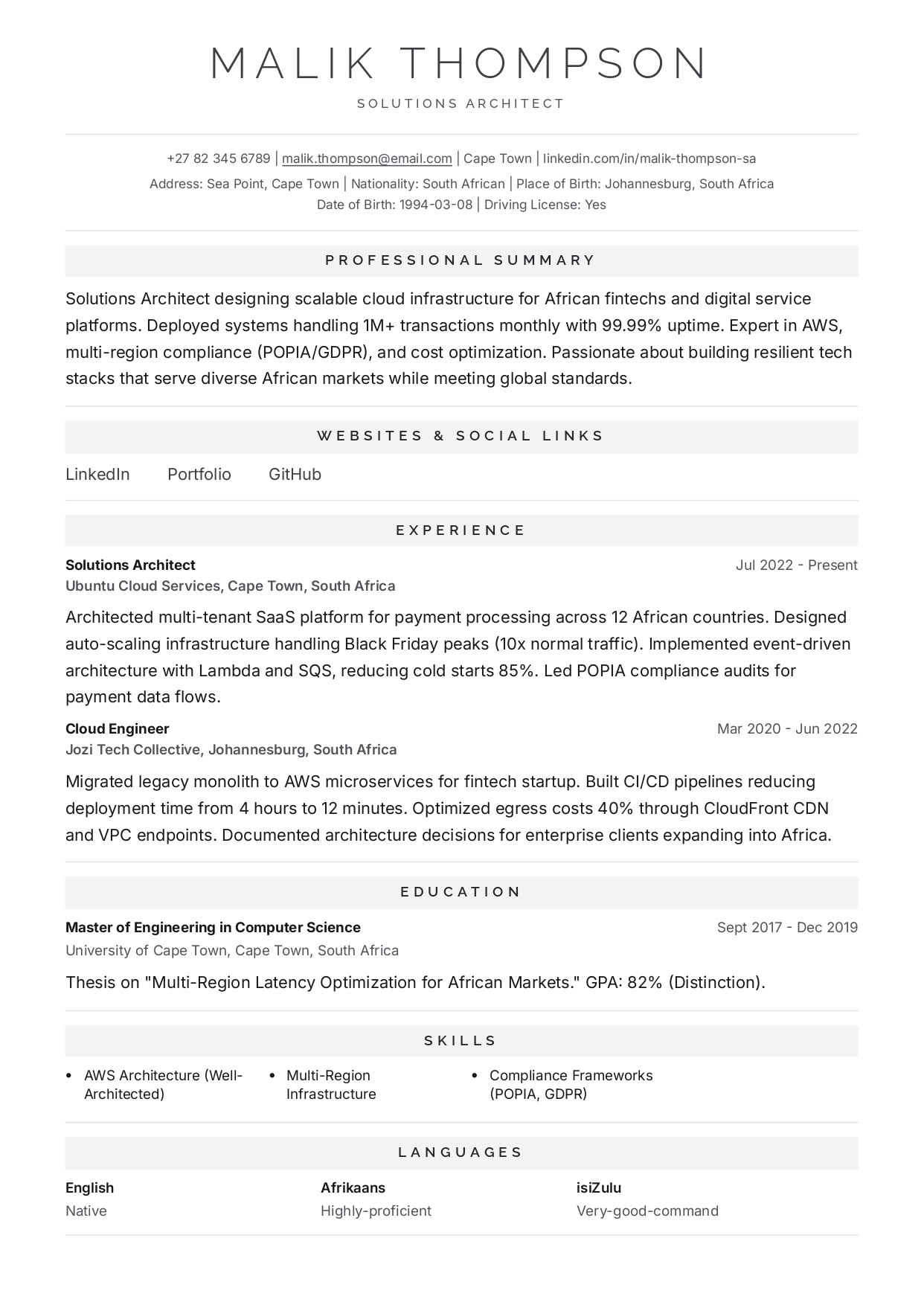 MALIK THOMPSON

SOLUTIONS ARCHITECT

+27 82 345 6789 | malik.thompson@email.com | Cape Town | linkedin.com/in/malik-thompson-sa

Address: Sea Point, Cape Town | Nationality: South African | Place of Birth: Johannesburg, South Africa

Date of Birth: 1994-03-08 | Driving License: Yes

PROFESSIONAL SUMMARY

Solutions Architect designing scalable cloud infrastructure for African fintechs and digital service platforms. Deployed systems handling 1M+ transactions monthly with 99.99% uptime. Expert in AWS, multi-region compliance (POPIA/GDPR), and cost optimization. Passionate about building resilient tech stacks that serve diverse African markets while meeting global standards.

WEBSITES & SOCIAL LINKS

LinkedIn Portfolio GitHub

EXPERIENCE

Solutions Architect
Jul 2022 - Present
Ubuntu Cloud Services, Cape Town, South Africa

Architected multi-tenant SaaS platform for payment processing across 12 African countries. Designed auto-scaling infrastructure handling Black Friday peaks (10x normal traffic). Implemented event-driven architecture with Lambda and SQS, reducing cold starts 85%. Led POPIA compliance audits for payment data flows.

Cloud Engineer
Mar 2020 - Jun 2022
Jozi Tech Collective, Johannesburg, South Africa

Migrated legacy monolith to AWS microservices for fintech startup. Built CI/CD pipelines reducing deployment time from 4 hours to 12 minutes. Optimized egress costs 40% through CloudFront CDN and VPC endpoints. Documented architecture decisions for enterprise clients expanding into Africa.

EDUCATION

Master of Engineering in Computer Science
Sept 2017 - Dec 2019
University of Cape Town, Cape Town, South Africa

Thesis on "Multi-Region Latency Optimization for African Markets." GPA: 82% (Distinction).

SKILLS

• AWS Architecture (Well-Architected)
• Multi-Region Infrastructure
• Compliance Frameworks (POPIA, GDPR)

LANGUAGES

English
Native

Afrikaans
Highly-proficient

isiZulu
Very-good-command